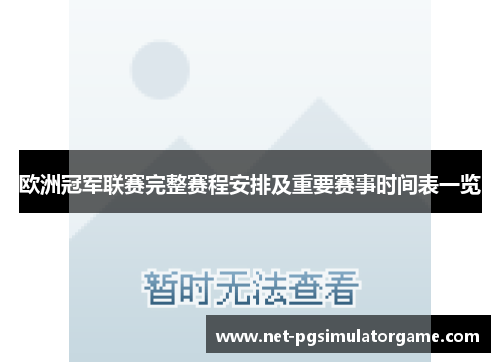 欧洲冠军联赛完整赛程安排及重要赛事时间表一览

暂时无法查看

www.net-pgsimulatorgame.com